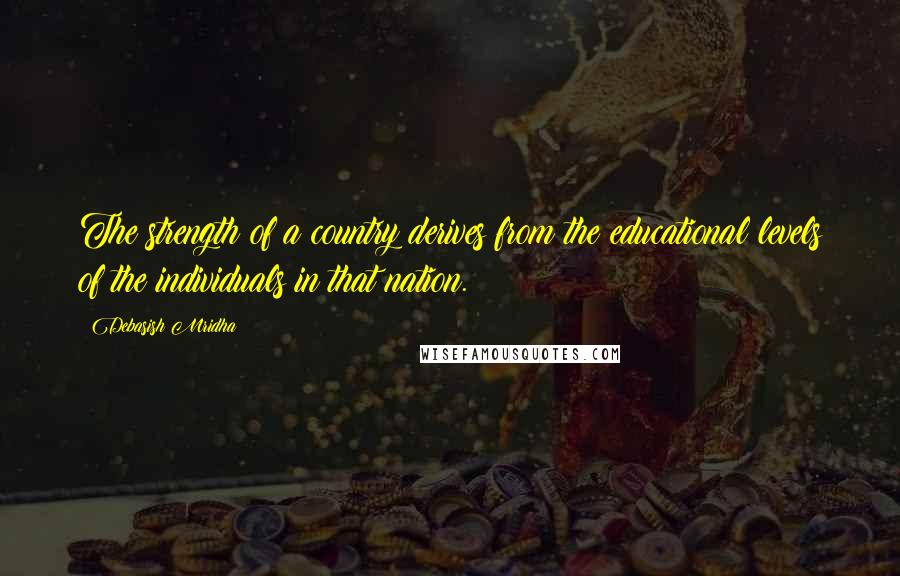 The strength of a country derives from the educational levels of the individuals in that nation.

Debasish Mridha

WISEFAMOUSQUOTES.COM